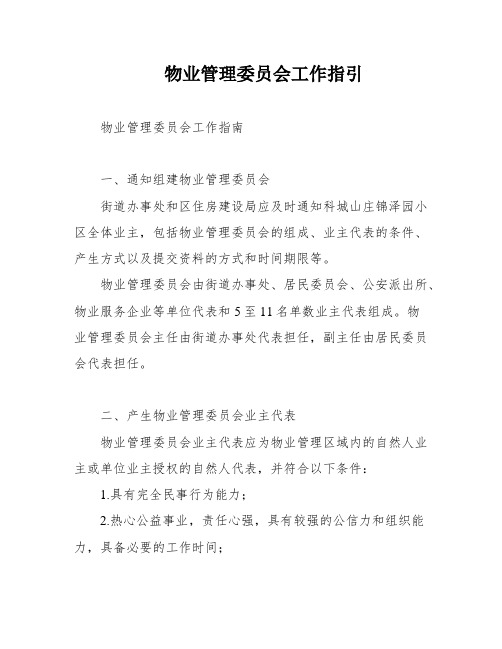 物业管理委员会工作指引

物业管理委员会工作指南

一、通知组建物业管理委员会

街道办事处和区住房建设局应及时通知科城山庄锦泽园小区全体业主，包括物业管理委员会的组成、业主代表的条件、产生方式以及提交资料的方式和时间期限等。

物业管理委员会由街道办事处、居民委员会、公安派出所、物业服务企业等单位代表和 5 至 11 名单数业主代表组成。物业管理委员会主任由街道办事处代表担任，副主任由居民委员会代表担任。

二、产生物业管理委员会业主代表

物业管理委员会业主代表应为物业管理区域内的自然人业主或单位业主授权的自然人代表，并符合以下条件：

1.具有完全民事行为能力；

2.热心公益事业，责任心强，具有较强的公信力和组织能力，具备必要的工作时间；